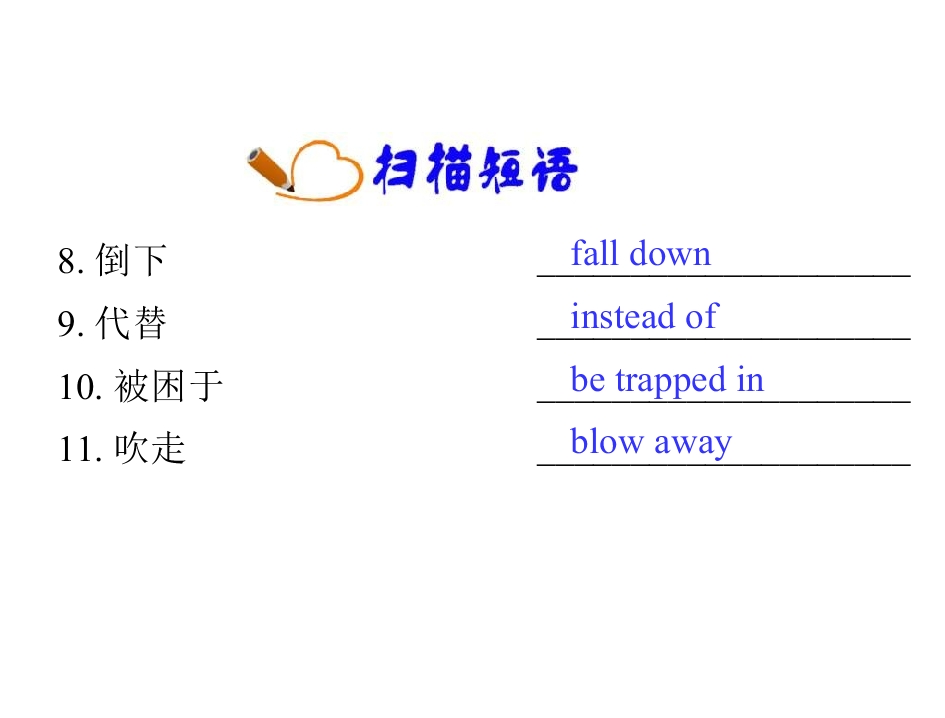 扫描短语

8.倒下 fall down

9.代替 instead of

10.被困于 be trapped in

11.吹走 blow away